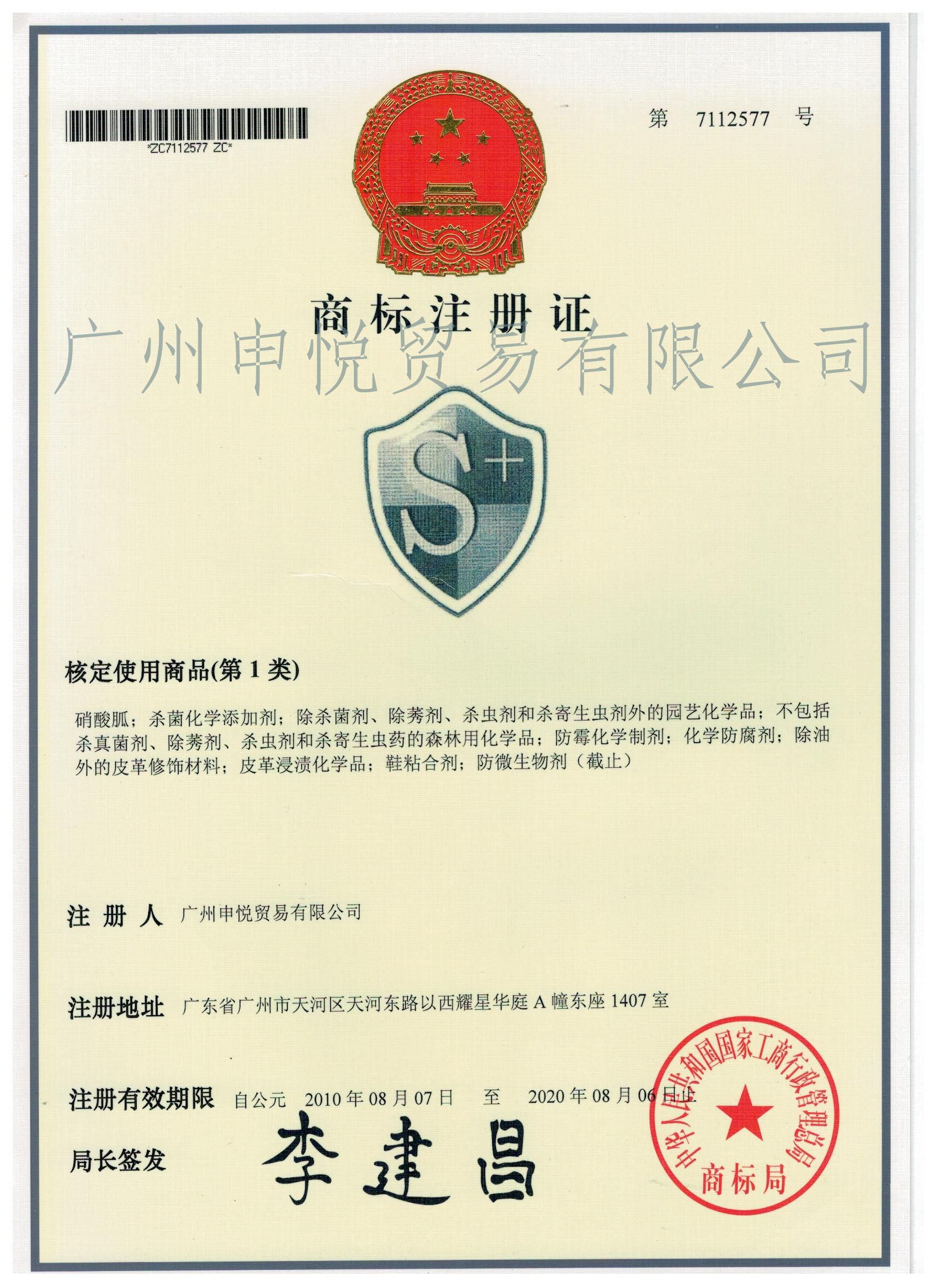 *ZC7112577 ZC*

第 7112577 号

商标注册证

广州申悦贸易有限公司

S+

核定使用商品(第 1 类)

硝酸胍；杀菌化学添加剂；除杀菌剂、除莠剂、杀虫剂和杀寄生虫剂外的园艺化学品；不包括杀真菌剂、除莠剂、杀虫剂和杀寄生虫药的森林用化学品；防霉化学制剂；化学防腐剂；除油外的皮革修饰材料；皮革浸渍化学品；鞋粘合剂；防微生物剂（截止）

注 册 人 广州申悦贸易有限公司

注册地址 广东省广州市天河区天河东路以西耀星华庭 A 幢东座 1407 室

注册有效期限 自公元 2010 年 08 月 07 日 至 2020 年 08 月 06 日止

局长签发 李建昌

中华人民共和国国家工商行政管理总局
商标局